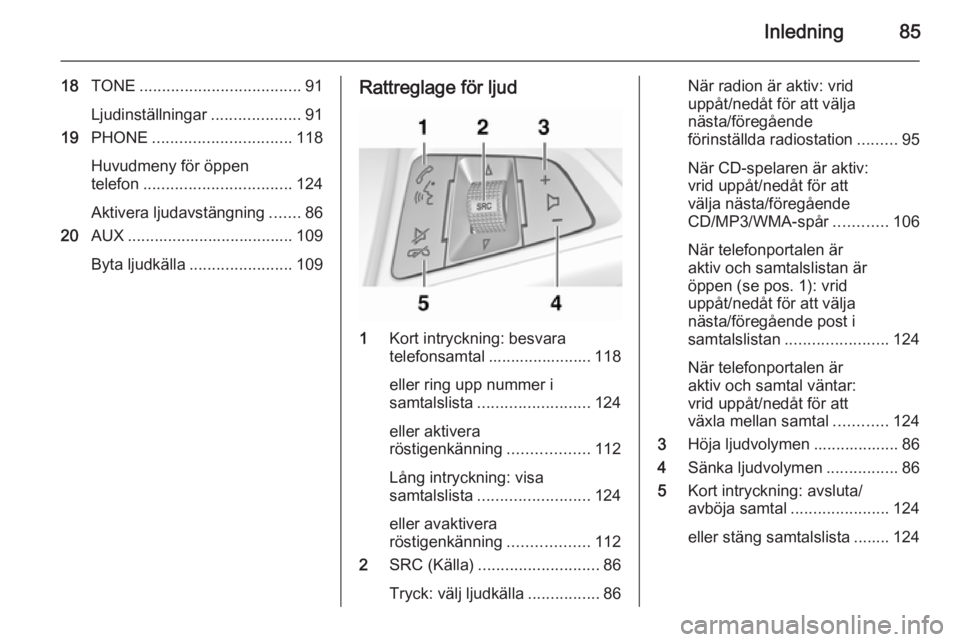 Inledning 85

18 TONE .................................... 91

Ljudinställningar .................... 91

19 PHONE ............................... 118

Huvudmeny för öppen telefon ................................. 124

Aktivera ljudavstängning ....... 86

20 AUX ..................................... 109

Byta ljudkälla ....................... 109

Rattreglage för ljud

1 2 3

SRC

5 4

1 Kort intryckning: besvara telefonsamtal ....................... 118

eller ring upp nummer i samtalslista ......................... 124

eller aktivera röstigenkänning .................. 112

Lång intryckning: visa samtalslista ......................... 124

eller avaktivera röstigenkänning .................. 112

2 SRC (Källa) ........................... 86

Tryck: välj ljudkälla ................ 86

När radion är aktiv: vrid uppåt/nedåt för att välja nästa/föregående förinställda radiostation ......... 95

När CD-spelaren är aktiv: vrid uppåt/nedåt för att välja nästa/föregående CD/MP3/WMA-spår ............ 106

När telefonportalen är aktiv och samtalslistan är öppen (se pos. 1): vrid uppåt/nedåt för att välja nästa/föregående post i samtalslistan ....................... 124

När telefonportalen är aktiv och samtal väntar: vrid uppåt/nedåt för att växla mellan samtal ............ 124

3 Höja ljudvolymen ................... 86

4 Sänka ljudvolymen ................ 86

5 Kort intryckning: avsluta/ avböja samtal ...................... 124

eller stäng samtalslista ........ 124

carmanualsonline.info